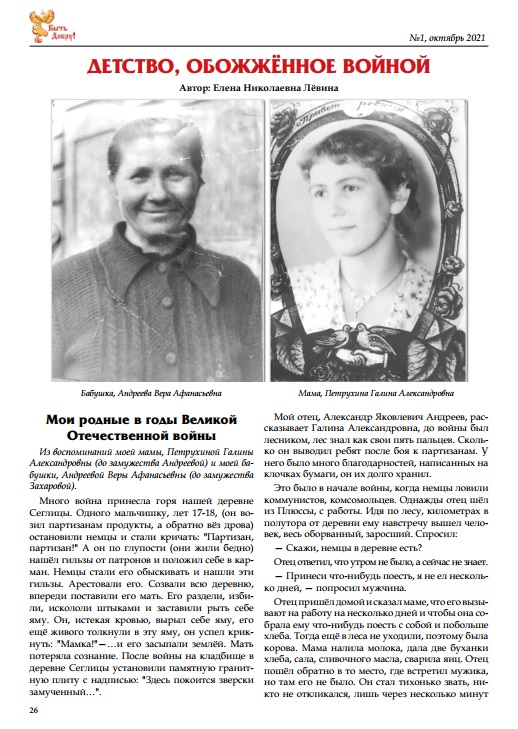 Быть Добру!

№1, октябрь 2021

ДЕТСТВО, ОБОЖЖЁННОЕ ВОЙНОЙ

Автор: Елена Николаевна Лёвина

Привет родным

Бабушка, Андреева Вера Афанасьевна

Мама, Петрухина Галина Александровна

Мои родные в годы Великой Отечественной войны

Из воспоминаний моей мамы, Петрухиной Галины Александровны (до замужества Андреевой) и моей бабушки, Андреевой Веры Афанасьевны (до замужества Захаровой).

Много война принесла горя нашей деревне Сеглицы. Одного мальчишку, лет 17-18, (он возил партизанам продукты, а обратно вёз дрова) остановили немцы и стали кричать: "Партизан, партизан!" А он по глупости (они жили бедно) нашёл гильзы от патронов и положил себе в карман. Немцы стали его обыскивать и нашли эти гильзы. Арестовали его. Созвали всю деревню, впереди поставили его мать. Его раздели, избили, искололи штыками и заставили рыть себе яму. Он, истекая кровью, вырыл себе яму, его ещё живого толкнули в эту яму, он успел крикнуть: "Мамка!"—...и его засыпали землёй. Мать потеряла сознание. После войны на кладбище в деревне Сеглицы установили памятную гранитную плиту с надписью: "Здесь покоится зверски замученный...".

Мой отец, Александр Яковлевич Андреев, рассказывает Галина Александровна, до войны был лесником, лес знал как свои пять пальцев. Сколько он выводил ребят после боя к партизанам. У него было много благодарностей, написанных на клочках бумаги, он их долго хранил.

Это было в начале войны, когда немцы ловили коммунистов, комсомольцев. Однажды отец шёл из Плюссы, с работы. Идя по лесу, километрах в полутора от деревни ему навстречу вышел человек, весь оборванный, заросший. Спросил:

— Скажи, немцы в деревне есть?

Отец ответил, что утром не было, а сейчас не знает.

— Принеси что-нибудь поесть, я не ел несколько дней, — попросил мужчина.

Отец пришёл домой и сказал маме, что его вызывают на работу на несколько дней и чтобы она собрала ему что-нибудь поесть с собой и побольше хлеба. Тогда ещё в леса не уходили, поэтому была корова. Мама налила молока, дала две буханки хлеба, сала, сливочного масла, сварила яиц. Отец пошёл обратно в то место, где встретил мужика, но там его не было. Он стал тихонько звать, никто не откликался, лишь через несколько минут

26